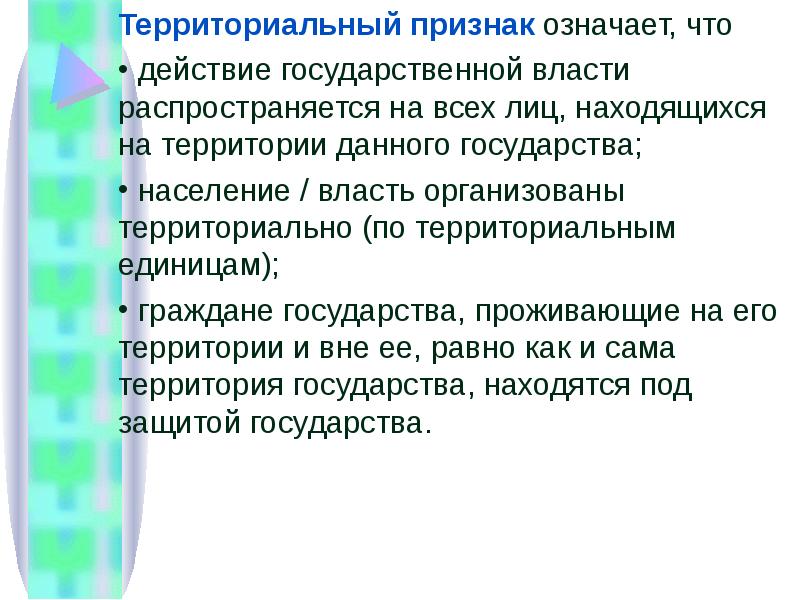 Территориальный признак означает, что

• действие государственной власти распространяется на всех лиц, находящихся на территории данного государства;

• население / власть организованы территориально (по территориальным единицам);

• граждане государства, проживающие на его территории и вне ее, равно как и сама территория государства, находятся под защитой государства.